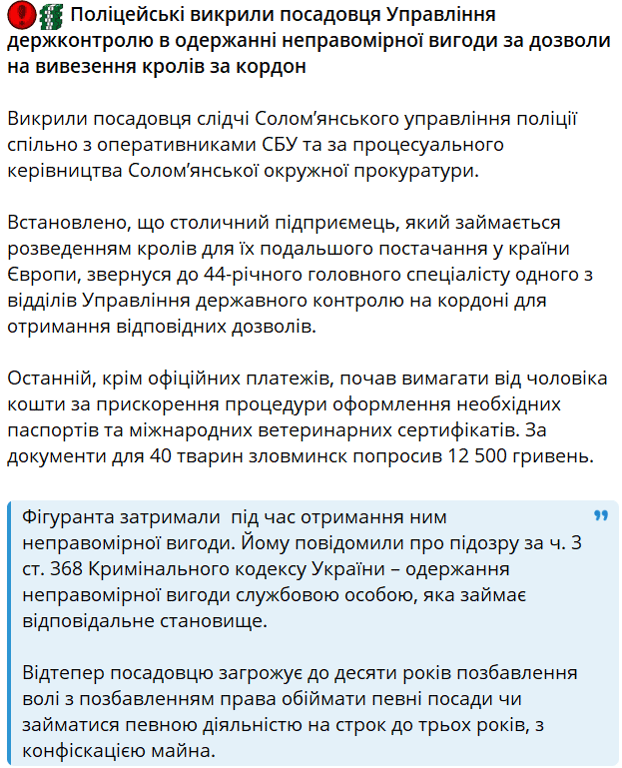 Поліцейські викрили посадовця Управління держконтролю в одержанні неправомірної вигоди за дозволи на вивезення кролів за кордон

Викрили посадовця слідчі Солом'янського управління поліції спільно з оперативниками СБУ та за процесуального керівництва Солом'янської окружної прокуратури.

Встановлено, що столичний підприємець, який займається розведенням кролів для їх подальшого постачання у країни Європи, звернуся до 44-річного головного спеціалісту одного з відділів Управління державного контролю на кордоні для отримання відповідних дозволів.

Останній, крім офіційних платежів, почав вимагати від чоловіка кошти за прискорення процедури оформлення необхідних паспортів та міжнародних ветеринарних сертифікатів. За документи для 40 тварин зловминск попросив 12 500 гривень.

Фігуранта затримали під час отримання ним неправомірної вигоди. Йому повідомили про підозру за ч. 3 ст. 368 Кримінального кодексу України – одержання неправомірної вигоди службовою особою, яка займає відповідальне становище.

Відтепер посадовцю загрожує до десяти років позбавлення волі з позбавленням права обіймати певні посади чи займатися певною діяльністю на строк до трьох років, з конфіскацією майна.